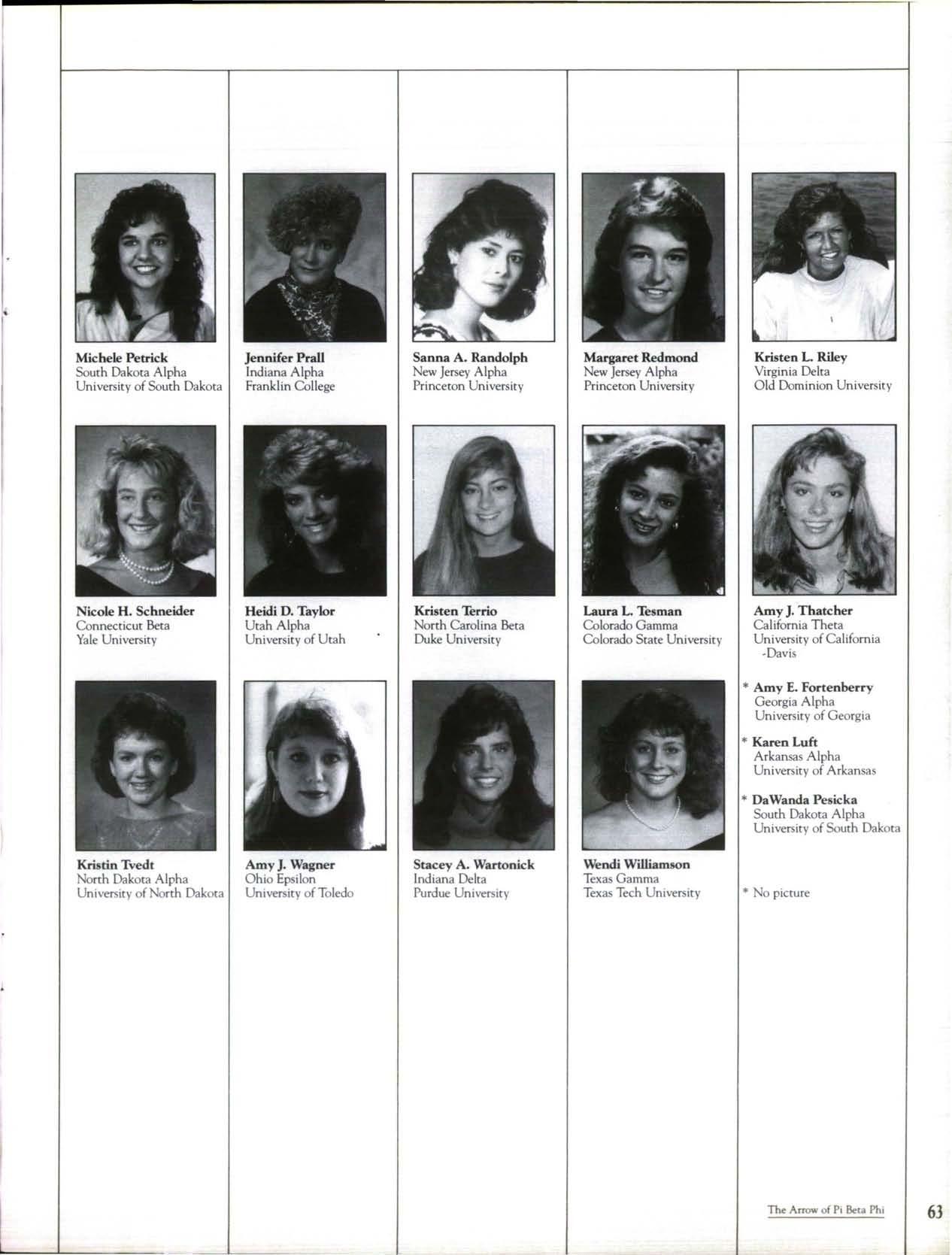 Michele Petrick
South Dakota Alpha
University of South Dakota

Nicole H. Schneider
Connecticut Beta
Yale University

Kristin Tvedt
North Dakota Alpha
University of North Dakota

Jennifer Prall
Indiana Alpha
Franklin College

Heidi D. Taylor
Utah Alpha
University of Utah

Amy J. Wagner
Ohio Epsilon
University of Toledo

Sanna A. Randolph
New Jersey Alpha
Princeton University

Kristen Terrio
North Carolina Beta
Duke University

Stacey A. Wartonick
Indiana Delta
Purdue University

Margaret Redmond
New Jersey Alpha
Princeton University

Laura L. Tesman
Colorado Gamma
Colorado State University

Wendi Williamson
Texas Gamma
Texas Tech University

Kristen L. Riley
Virginia Delta
Old Dominion University

Amy J. Thatcher
California Theta
University of California
-Davis

* Amy E. Fortenberry
Georgia Alpha
University of Georgia

* Karen Luft
Arkansas Alpha
University of Arkansas

* DaWanda Pesicka
South Dakota Alpha
University of South Dakota

* No picture

The Arrow of Pi Beta Phi 63